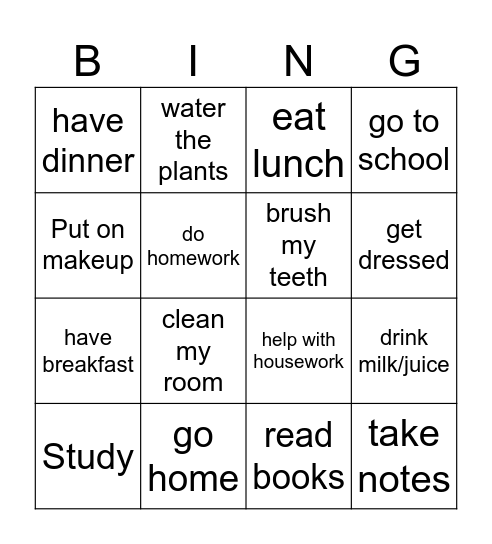 | B | I | N | G |
|---|---|---|---|
| have dinner | water the plants | eat lunch | go to school |
| Put on makeup | do homework | brush my teeth | get dressed |
| have breakfast | clean my room | help with housework | drink milk/juice |
| Study | go home | read books | take notes |